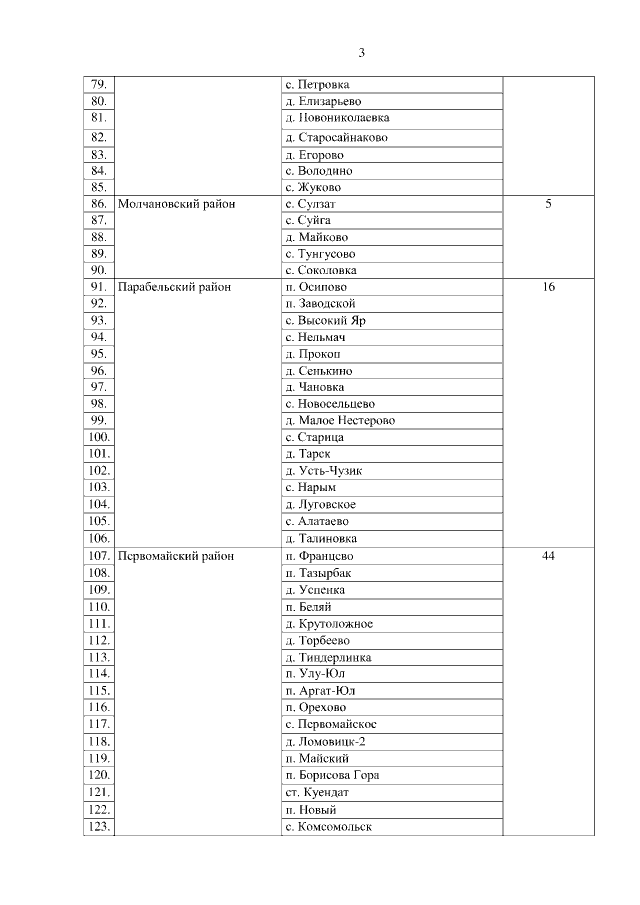 3

| | | | |
|---|---|---|---|
| 79. | | с. Петровка | |
| 80. | | д. Елизарьево | |
| 81. | | д. Новониколаевка | |
| 82. | | д. Старосайнаково | |
| 83. | | д. Егорово | |
| 84. | | с. Володино | |
| 85. | | с. Жуково | |
| 86. | Молчановский район | с. Сулзат | 5 |
| 87. | | с. Суйга | |
| 88. | | д. Майково | |
| 89. | | с. Тунгусово | |
| 90. | | с. Соколовка | |
| 91. | Парабельский район | п. Осипово | 16 |
| 92. | | п. Заводской | |
| 93. | | с. Высокий Яр | |
| 94. | | с. Нельмач | |
| 95. | | д. Прокоп | |
| 96. | | д. Сенькино | |
| 97. | | д. Чановка | |
| 98. | | с. Новосельцево | |
| 99. | | д. Малое Нестерово | |
| 100. | | с. Старица | |
| 101. | | д. Тарск | |
| 102. | | д. Усть-Чузик | |
| 103. | | с. Нарым | |
| 104. | | д. Луговское | |
| 105. | | с. Алатаево | |
| 106. | | д. Талиновка | |
| 107. | Первомайский район | п. Францево | 44 |
| 108. | | п. Тазырбак | |
| 109. | | д. Успенка | |
| 110. | | п. Беляй | |
| 111. | | д. Крутоложное | |
| 112. | | д. Торбеево | |
| 113. | | д. Тиндерлинка | |
| 114. | | п. Улу-Юл | |
| 115. | | п. Аргат-Юл | |
| 116. | | п. Орехово | |
| 117. | | с. Первомайское | |
| 118. | | д. Ломовицк-2 | |
| 119. | | п. Майский | |
| 120. | | п. Борисова Гора | |
| 121. | | ст. Куендат | |
| 122. | | п. Новый | |
| 123. | | с. Комсомольск | |